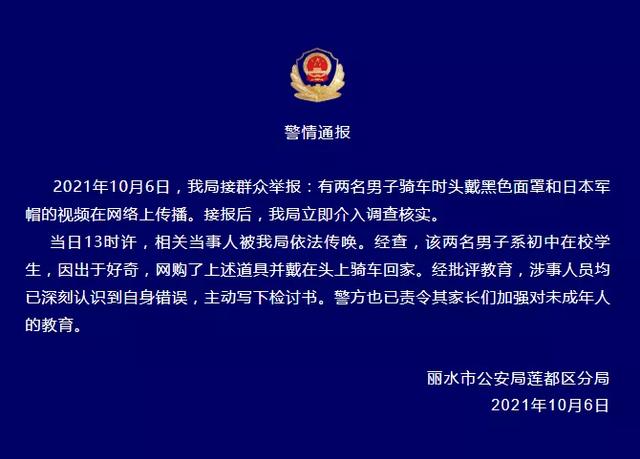 警情通报

2021年10月6日，我局接群众举报：有两名男子骑车时头戴黑色面罩和日本军帽的视频在网络上传播。接报后，我局立即介入调查核实。

当日13时许，相关当事人被我局依法传唤。经查，该两名男子系初中在校学生，因出于好奇，网购了上述道具并戴在头上骑车回家。经批评教育，涉事人员均已深刻认识到自身错误，主动写下检讨书。警方也已责令其家长们加强对未成年人的教育。

丽水市公安局莲都区分局
2021年10月6日